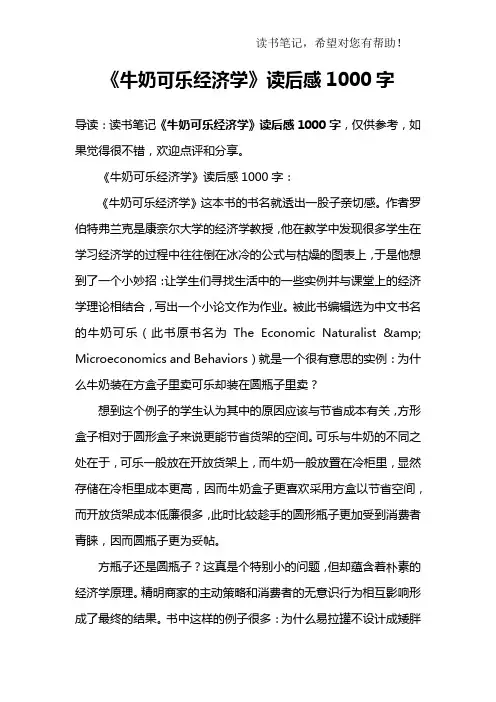 读书笔记，希望对您有帮助！

《牛奶可乐经济学》读后感 1000 字

导读：读书笔记《牛奶可乐经济学》读后感 1000 字，仅供参考，如果觉得很不错，欢迎点评和分享。

《牛奶可乐经济学》读后感 1000 字：

《牛奶可乐经济学》这本书的书名就透出一股子亲切感。作者罗伯特弗兰克是康奈尔大学的经济学教授，他在教学中发现很多学生在学习经济学的过程中往往倒在冰冷的公式与枯燥的图表上，于是他想到了一个小妙招：让学生们寻找生活中的一些实例并与课堂上的经济学理论相结合，写出一个小论文作为作业。被此书编辑选为中文书名的牛奶可乐（此书原书名为 The Economic Naturalist &amp; Microeconomics and Behaviors）就是一个很有意思的实例：为什么牛奶装在方盒子里卖可乐却装在圆瓶子里卖？

想到这个例子的学生认为其中的原因应该与节省成本有关，方形盒子相对于圆形盒子来说更能节省货架的空间。可乐与牛奶的不同之处在于，可乐一般放在开放货架上，而牛奶一般放置在冷柜里，显然存储在冷柜里成本更高，因而牛奶盒子更喜欢采用方盒以节省空间，而开放货架成本低廉很多，此时比较趁手的圆形瓶子更加受到消费者青睐，因而圆瓶子更为妥帖。

方瓶子还是圆瓶子？这真是个特别小的问题，但却蕴含着朴素的经济学原理。精明商家的主动策略和消费者的无意识行为相互影响形成了最终的结果。书中这样的例子很多：为什么易拉罐不设计成矮胖